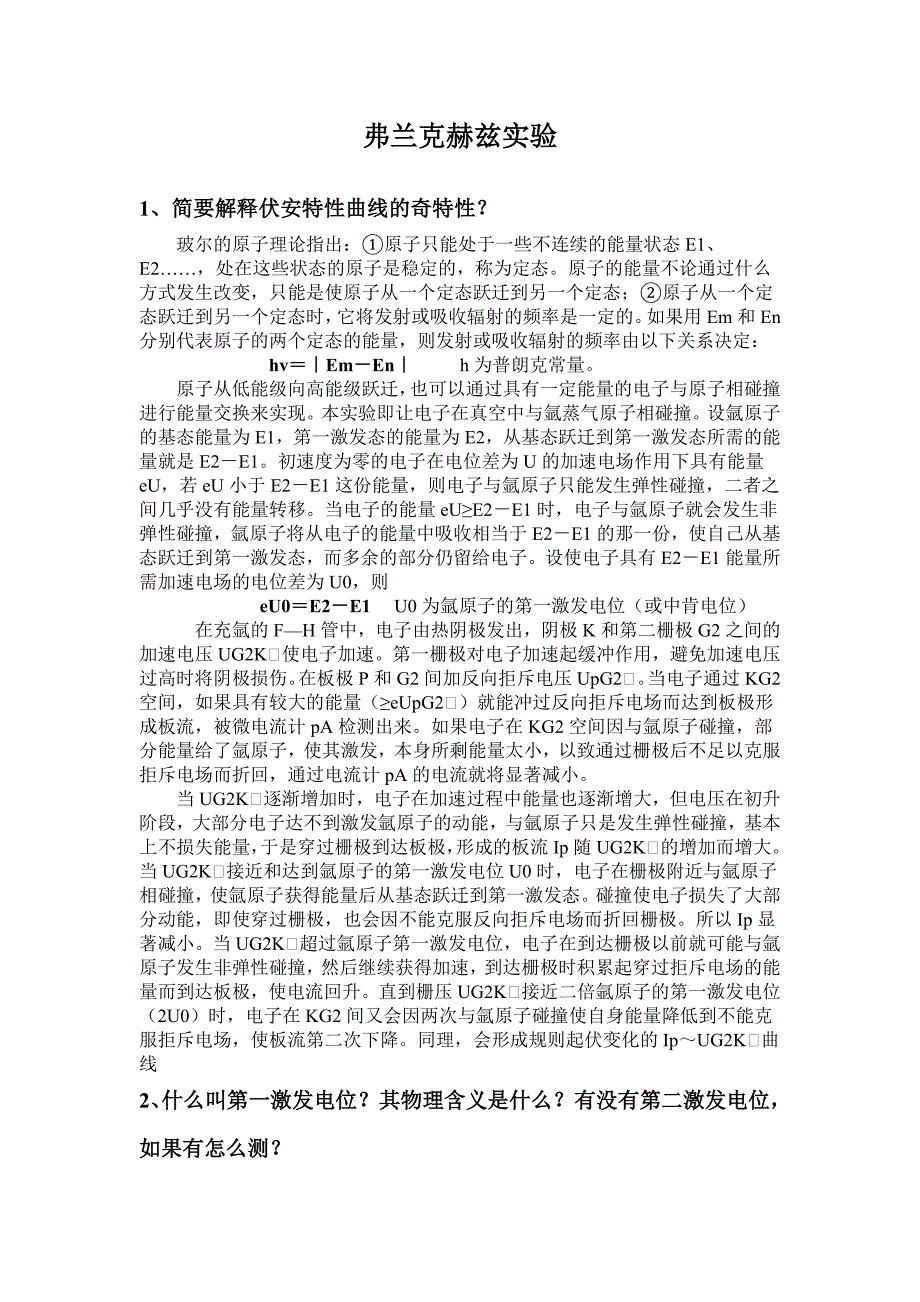 弗兰克赫兹实验

1、简要解释伏安特性曲线的奇特性？

玻尔的原子理论指出：①原子只能处于一些不连续的能量状态 E1、E2……，处在这些状态的原子是稳定的，称为定态。原子的能量不论通过什么方式发生改变，只能是使原子从一个定态跃迁到另一个定态；②原子从一个定态跃迁到另一个定态时，它将发射或吸收辐射的频率是一定的。如果用 Em 和 En 分别代表原子的两个定态的能量，则发射或吸收辐射的频率由以下关系决定：

hv=｜Em－En｜　　h 为普朗克常量。

原子从低能级向高能级跃迁，也可以通过具有一定能量的电子与原子相碰撞进行能量交换来实现。本实验即让电子在真空中与氩蒸气原子相碰撞。设氩原子的基态能量为 E1，第一激发态的能量为 E2，从基态跃迁到第一激发态所需的能量就是 E2－E1。初速度为零的电子在电位差为 U 的加速电场作用下具有能量 eU，若 eU 小于 E2－E1 这份能量，则电子与氩原子只能发生弹性碰撞，二者之间几乎没有能量转移。当电子的能量 eU≥E2－E1 时，电子与氩原子就会发生非弹性碰撞，氩原子将从电子的能量中吸收相当于 E2－E1 的那一份，使自己从基态跃迁到第一激发态，而多余的部分仍留给电子。设使电子具有 E2－E1 能量所需加速电场的电位差为 U0，则

eU0=E2－E1　U0 为氩原子的第一激发电位（或中肯电位）

在充氩的 F—H 管中，电子由热阴极发出，阴极 K 和第二栅极 G2 之间的加速电压 UG2K□使电子加速。第一栅极对电子加速起缓冲作用，避免加速电压过高时将阴极损伤。在板极 P 和 G2 间加反向拒斥电压 UpG2□。当电子通过 KG2 空间，如果具有较大的能量（≥eUpG2□）就能冲过反向拒斥电场而达到板极形成板流，被微电流计 pA 检测出来。如果电子在 KG2 空间因与氩原子碰撞，部分能量给了氩原子，使其激发，本身所剩能量太小，以致通过栅极后不足以克服拒斥电场而折回，通过电流计 pA 的电流就将显著减小。

当 UG2K□逐渐增加时，电子在加速过程中能量也逐渐增大，但电压在初升阶段，大部分电子达不到激发氩原子的动能，与氩原子只是发生弹性碰撞，基本上不损失能量，于是穿过栅极到达板极，形成的板流 Ip 随 UG2K□的增加而增大。当 UG2K□接近和达到氩原子的第一激发电位 U0 时，电子在栅极附近与氩原子相碰撞，使氩原子获得能量后从基态跃迁到第一激发态。碰撞使电子损失了大部分动能，即使穿过栅极，也会因不能克服反向拒斥电场而折回栅极。所以 Ip 显著减小。当 UG2K□超过氩原子第一激发电位，电子在到达栅极以前就可能与氩原子发生非弹性碰撞，然后继续获得加速，到达栅极时积累起穿过拒斥电场的能量而到达板极，使电流回升。直到栅压 UG2K□接近二倍氩原子的第一激发电位（2U0）时，电子在 KG2 间又会因两次与氩原子碰撞使自身能量降低到不能克服拒斥电场，使板流第二次下降。同理，会形成规则起伏变化的 Ip～UG2K□曲线

2、什么叫第一激发电位？其物理含义是什么？有没有第二激发电位，如果有怎么测？